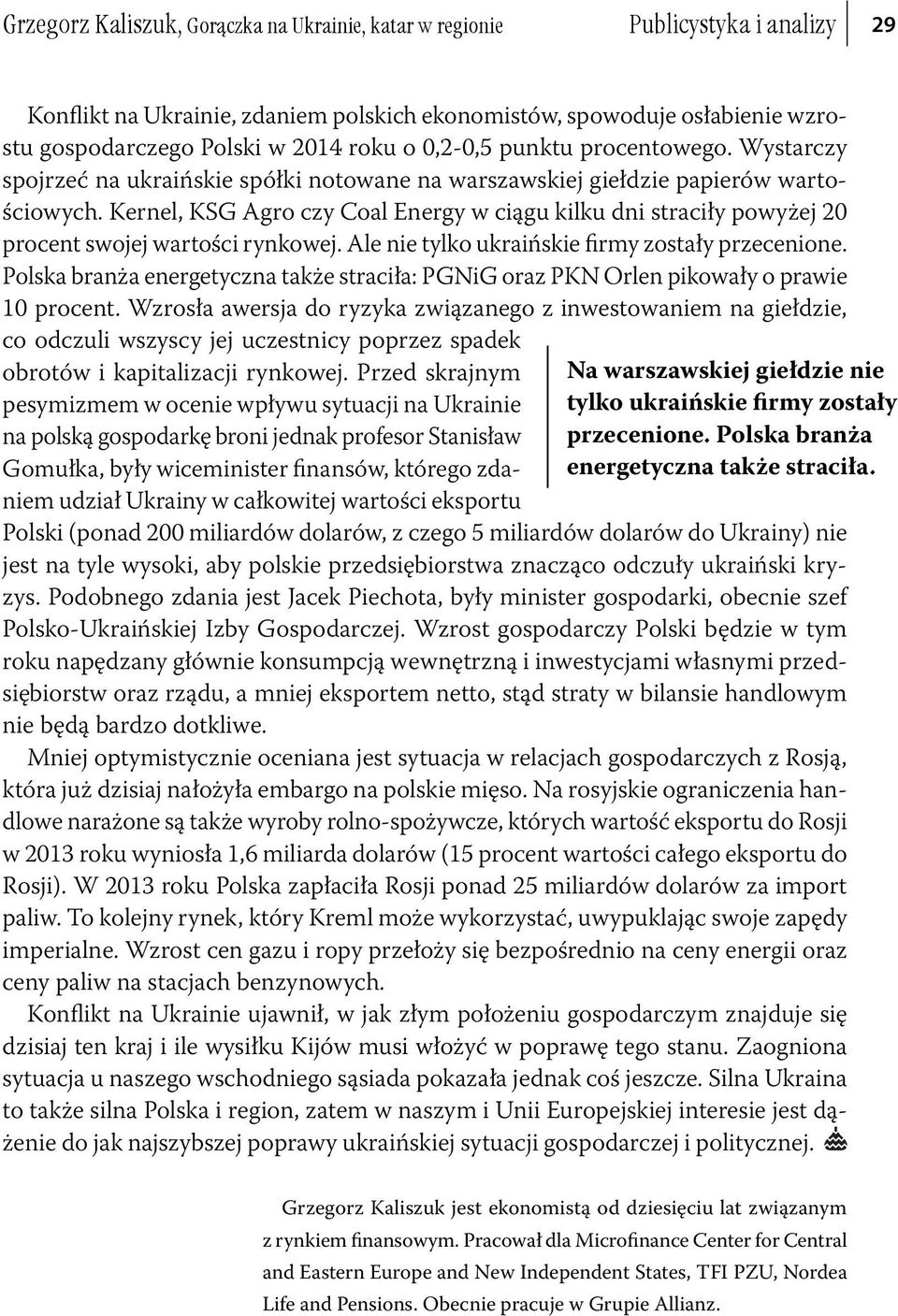 Grzegorz Kaliszuk, Gorączka na Ukrainie, katar w regionie

Publicystyka i analizy

29

Konflikt na Ukrainie, zdaniem polskich ekonomistów, spowoduje osłabienie wzrostu gospodarczego Polski w 2014 roku o 0,2-0,5 punktu procentowego. Wystarczy spojrzeć na ukraińskie spółki notowane na warszawskiej giełdzie papierów wartościowych. Kernel, KSG Agro czy Coal Energy w ciągu kilku dni straciły powyżej 20 procent swojej wartości rynkowej. Ale nie tylko ukraińskie firmy zostały przecenione. Polska branża energetyczna także straciła: PGNiG oraz PKN Orlen pikowały o prawie 10 procent. Wzrosła awersja do ryzyka związanego z inwestowaniem na giełdzie, co odczuli wszyscy jej uczestnicy poprzez spadek obrotów i kapitalizacji rynkowej. Przed skrajnym pesymizmem w ocenie wpływu sytuacji na Ukrainie na polską gospodarkę broni jednak profesor Stanisław Gomułka, były wiceminister finansów, którego zdaniem udział Ukrainy w całkowitej wartości eksportu Polski (ponad 200 miliardów dolarów, z czego 5 miliardów dolarów do Ukrainy) nie jest na tyle wysoki, aby polskie przedsiębiorstwa znacząco odczuły ukraiński kryzys. Podobnego zdania jest Jacek Piechota, były minister gospodarki, obecnie szef Polsko-Ukraińskiej Izby Gospodarczej. Wzrost gospodarczy Polski będzie w tym roku napędzany głównie konsumpcją wewnętrzną i inwestycjami własnymi przedsiębiorstw oraz rządu, a mniej eksportem netto, stąd straty w bilansie handlowym nie będą bardzo dotkliwe.

Na warszawskiej giełdzie nie tylko ukraińskie firmy zostały przecenione. Polska branża energetyczna także straciła.

Mniej optymistycznie oceniana jest sytuacja w relacjach gospodarczych z Rosją, która już dzisiaj nałożyła embargo na polskie mięso. Na rosyjskie ograniczenia handlowe narażone są także wyroby rolno-spożywcze, których wartość eksportu do Rosji w 2013 roku wyniosła 1,6 miliarda dolarów (15 procent wartości całego eksportu do Rosji). W 2013 roku Polska zapłaciła Rosji ponad 25 miliardów dolarów za import paliw. To kolejny rynek, który Kreml może wykorzystać, uwypuklając swoje zapędy imperialne. Wzrost cen gazu i ropy przełoży się bezpośrednio na ceny energii oraz ceny paliw na stacjach benzynowych.

Konflikt na Ukrainie ujawnił, w jak złym położeniu gospodarczym znajduje się dzisiaj ten kraj i ile wysiłku Kijów musi włożyć w poprawę tego stanu. Zaogniona sytuacja u naszego wschodniego sąsiada pokazała jednak coś jeszcze. Silna Ukraina to także silna Polska i region, zatem w naszym i Unii Europejskiej interesie jest dążenie do jak najszybszej poprawy ukraińskiej sytuacji gospodarczej i politycznej.

Grzegorz Kaliszuk jest ekonomistą od dziesięciu lat związanym z rynkiem finansowym. Pracował dla Microfinance Center for Central and Eastern Europe and New Independent States, TFI PZU, Nordea Life and Pensions. Obecnie pracuje w Grupie Allianz.